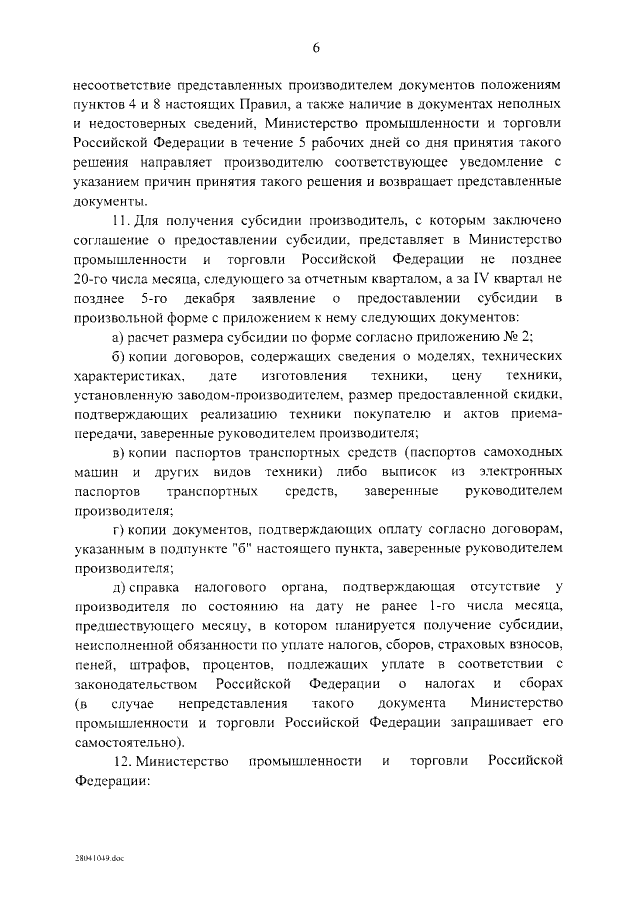 6

несоответствие представленных производителем документов положениям пунктов 4 и 8 настоящих Правил, а также наличие в документах неполных и недостоверных сведений, Министерство промышленности и торговли Российской Федерации в течение 5 рабочих дней со дня принятия такого решения направляет производителю соответствующее уведомление с указанием причин принятия такого решения и возвращает представленные документы.

11. Для получения субсидии производитель, с которым заключено соглашение о предоставлении субсидии, представляет в Министерство промышленности и торговли Российской Федерации не позднее 20-го числа месяца, следующего за отчетным кварталом, а за IV квартал не позднее 5-го декабря заявление о предоставлении субсидии в произвольной форме с приложением к нему следующих документов:

а) расчет размера субсидии по форме согласно приложению № 2;

б) копии договоров, содержащих сведения о моделях, технических характеристиках, дате изготовления техники, цену техники, установленную заводом-производителем, размер предоставленной скидки, подтверждающих реализацию техники покупателю и актов приема-передачи, заверенные руководителем производителя;

в) копии паспортов транспортных средств (паспортов самоходных машин и других видов техники) либо выписок из электронных паспортов транспортных средств, заверенные руководителем производителя;

г) копии документов, подтверждающих оплату согласно договорам, указанным в подпункте "б" настоящего пункта, заверенные руководителем производителя;

д) справка налогового органа, подтверждающая отсутствие у производителя по состоянию на дату не ранее 1-го числа месяца, предшествующего месяцу, в котором планируется получение субсидии, неисполненной обязанности по уплате налогов, сборов, страховых взносов, пеней, штрафов, процентов, подлежащих уплате в соответствии с законодательством Российской Федерации о налогах и сборах (в случае непредставления такого документа Министерство промышленности и торговли Российской Федерации запрашивает его самостоятельно).

12. Министерство промышленности и торговли Российской Федерации:

28041049.doc